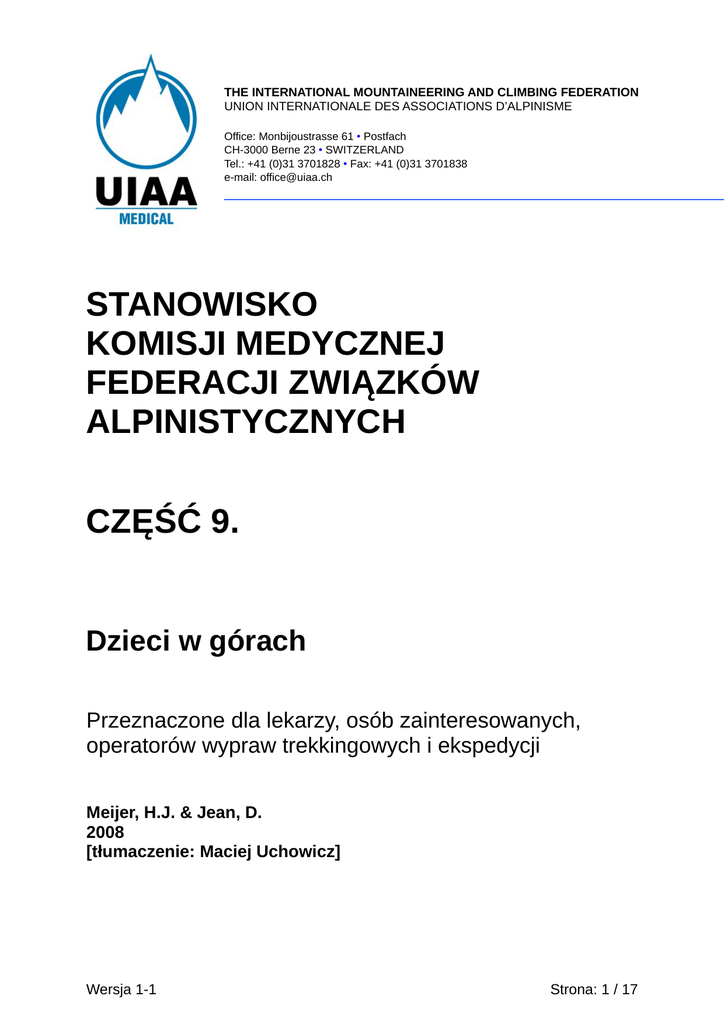 UIAA
MEDICAL

THE INTERNATIONAL MOUNTAINEERING AND CLIMBING FEDERATION
UNION INTERNATIONALE DES ASSOCIATIONS D'ALPINISME

Office: Monbijoustrasse 61 • Postfach
CH-3000 Berne 23 • SWITZERLAND
Tel.: +41 (0)31 3701828 • Fax: +41 (0)31 3701838
e-mail: office@uiaa.ch

STANOWISKO
KOMISJI MEDYCZNEJ
FEDERACJI ZWIĄZKÓW
ALPINISTYCZNYCH

CZĘŚĆ 9.

Dzieci w górach

Przeznaczone dla lekarzy, osób zainteresowanych, operatorów wypraw trekkingowych i ekspedycji

Meijer, H.J. & Jean, D.
2008
[tłumaczenie: Maciej Uchowicz]

Wersja 1-1

Strona: 1 / 17